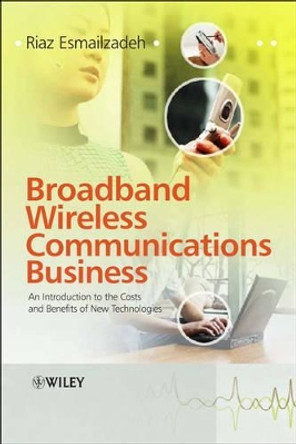 Riaz Esmailzadeh

Broadband Wireless Communications Business

An Introduction to the Costs and Benefits of New Technologies

WILEY